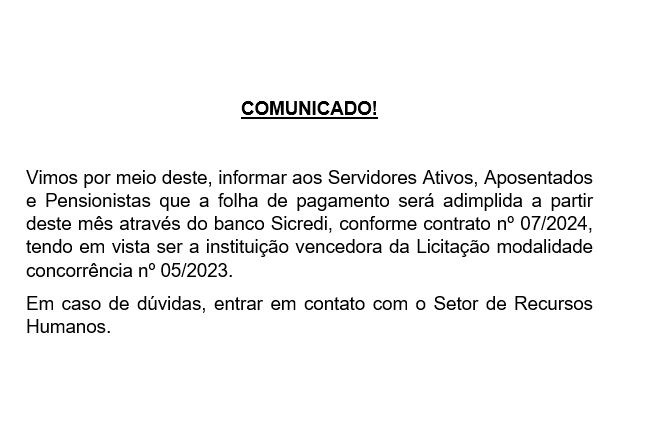 COMUNICADO!

Vimos por meio deste, informar aos Servidores Ativos, Aposentados e Pensionistas que a folha de pagamento será adimplida a partir deste mês através do banco Sicredi, conforme contrato nº 07/2024, tendo em vista ser a instituição vencedora da Licitação modalidade concorrência nº 05/2023.

Em caso de dúvidas, entrar em contato com o Setor de Recursos Humanos.